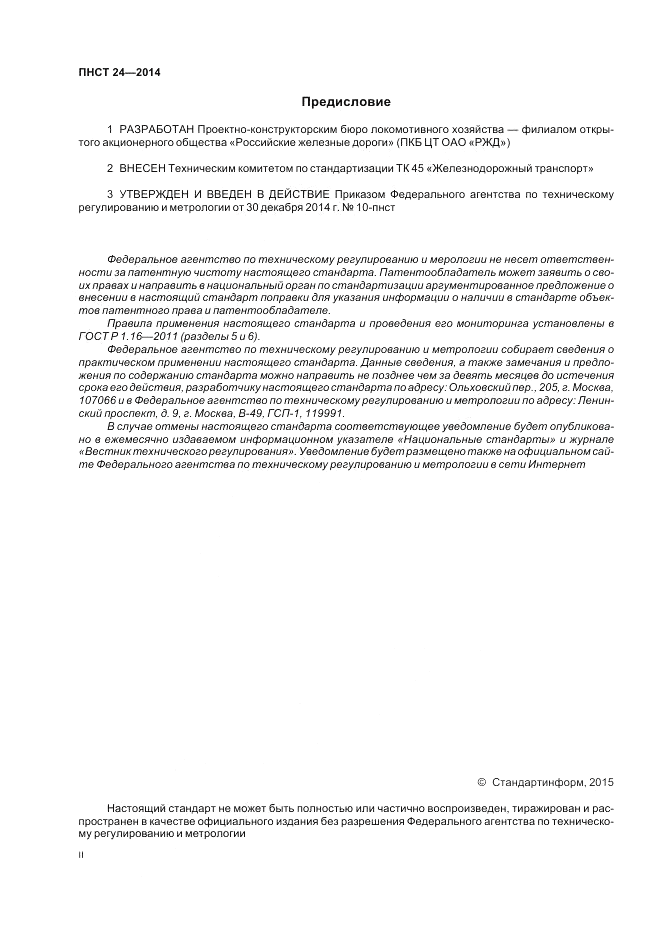 ПНСТ 24—2014

Предисловие

1 РАЗРАБОТАН Проектно-конструкторским бюро локомотивного хозяйства — филиалом открытого акционерного общества «Российские железные дороги» (ПКБ ЦТ ОАО «РЖД»)

2 ВНЕСЕН Техническим комитетом по стандартизации ТК 45 «Железнодорожный транспорт»

3 УТВЕРЖДЕН И ВВЕДЕН В ДЕЙСТВИЕ Приказом Федерального агентства по техническому регулированию и метрологии от 30 декабря 2014 г. № 10-пнст

Федеральное агентство по техническому регулированию и мерологии не несет ответственности за патентную чистоту настоящего стандарта. Патентообладатель может заявить о своих правах и направить в национальный орган по стандартизации аргументированное предложение о внесении в настоящий стандарт поправки для указания информации о наличии в стандарте объектов патентного права и патентообладателе.

Правила применения настоящего стандарта и проведения его мониторинга установлены в ГОСТ Р 1.16—2011 (разделы 5 и 6).

Федеральное агентство по техническому регулированию и метрологии собирает сведения о практическом применении настоящего стандарта. Данные сведения, а также замечания и предложения по содержанию стандарта можно направить не позднее чем за девять месяцев до истечения срока его действия, разработчику настоящего стандарта по адресу: Ольховский пер., 205, г. Москва, 107066 и в Федеральное агентство по техническому регулированию и метрологии по адресу: Ленинский проспект, д. 9, г. Москва, В-49, ГСП-1, 119991.

В случае отмены настоящего стандарта соответствующее уведомление будет опубликовано в ежемесячно издаваемом информационном указателе «Национальные стандарты» и журнале «Вестник технического регулирования». Уведомление будет размещено также на официальном сайте Федерального агентства по техническому регулированию и метрологии в сети Интернет

© Стандартинформ, 2015

Настоящий стандарт не может быть полностью или частично воспроизведен, тиражирован и распространен в качестве официального издания без разрешения Федерального агентства по техническому регулированию и метрологии

II